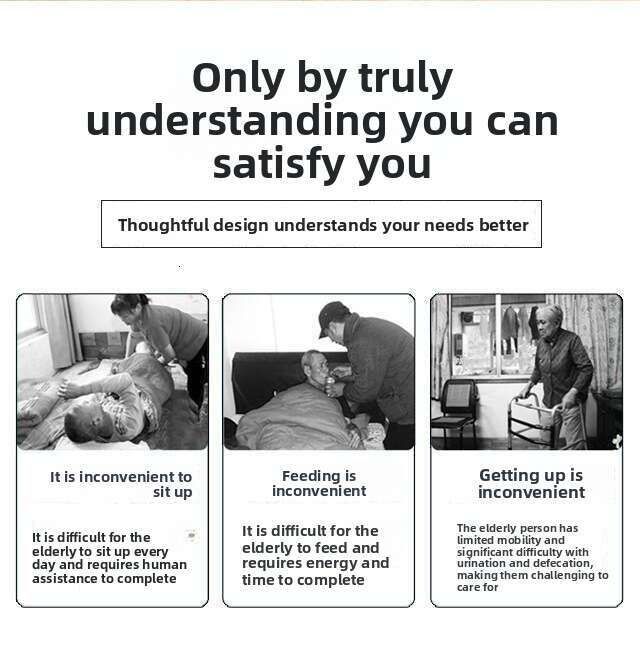 Only by truly understanding you can satisfy you

Thoughtful design understands your needs better

It is inconvenient to sit up

It is difficult for the elderly to sit up every day and requires human assistance to complete

Feeding is inconvenient

It is difficult for the elderly to feed and requires energy and time to complete

Getting up is inconvenient

The elderly person has limited mobility and significant difficulty with urination and defecation, making them challenging to care for